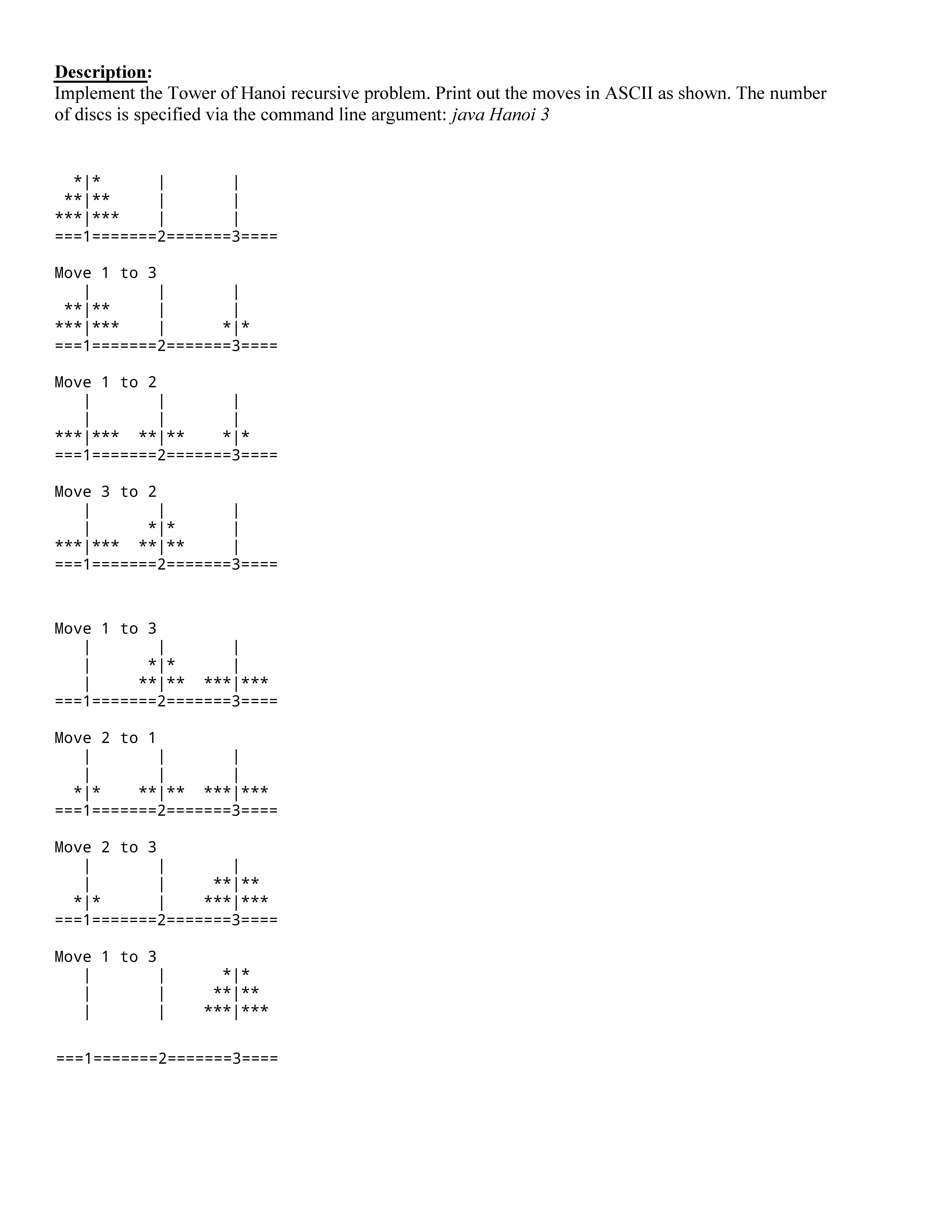 Description:
Implement the Tower of Hanoi recursive problem. Print out the moves in ASCII as shown. The number of discs is specified via the command line argument: java Hanoi 3

```
  *|*       |       |
 **|**      |       |
***|***     |       |
===1=======2=======3====

Move 1 to 3
   |        |       |
 **|**      |       |
***|***     |      *|*
===1=======2=======3====

Move 1 to 2
   |        |       |
   |        |       |
***|***   **|**    *|*
===1=======2=======3====

Move 3 to 2
   |        |       |
   |       *|*      |
***|***   **|**     |
===1=======2=======3====


Move 1 to 3
   |        |       |
   |       *|*      |
   |      **|**  ***|***
===1=======2=======3====

Move 2 to 1
   |        |       |
   |        |       |
  *|*     **|**  ***|***
===1=======2=======3====

Move 2 to 3
   |        |       |
   |        |     **|**
  *|*       |    ***|***
===1=======2=======3====

Move 1 to 3
   |        |      *|*
   |        |     **|**
   |        |    ***|***

===1=======2=======3====
```